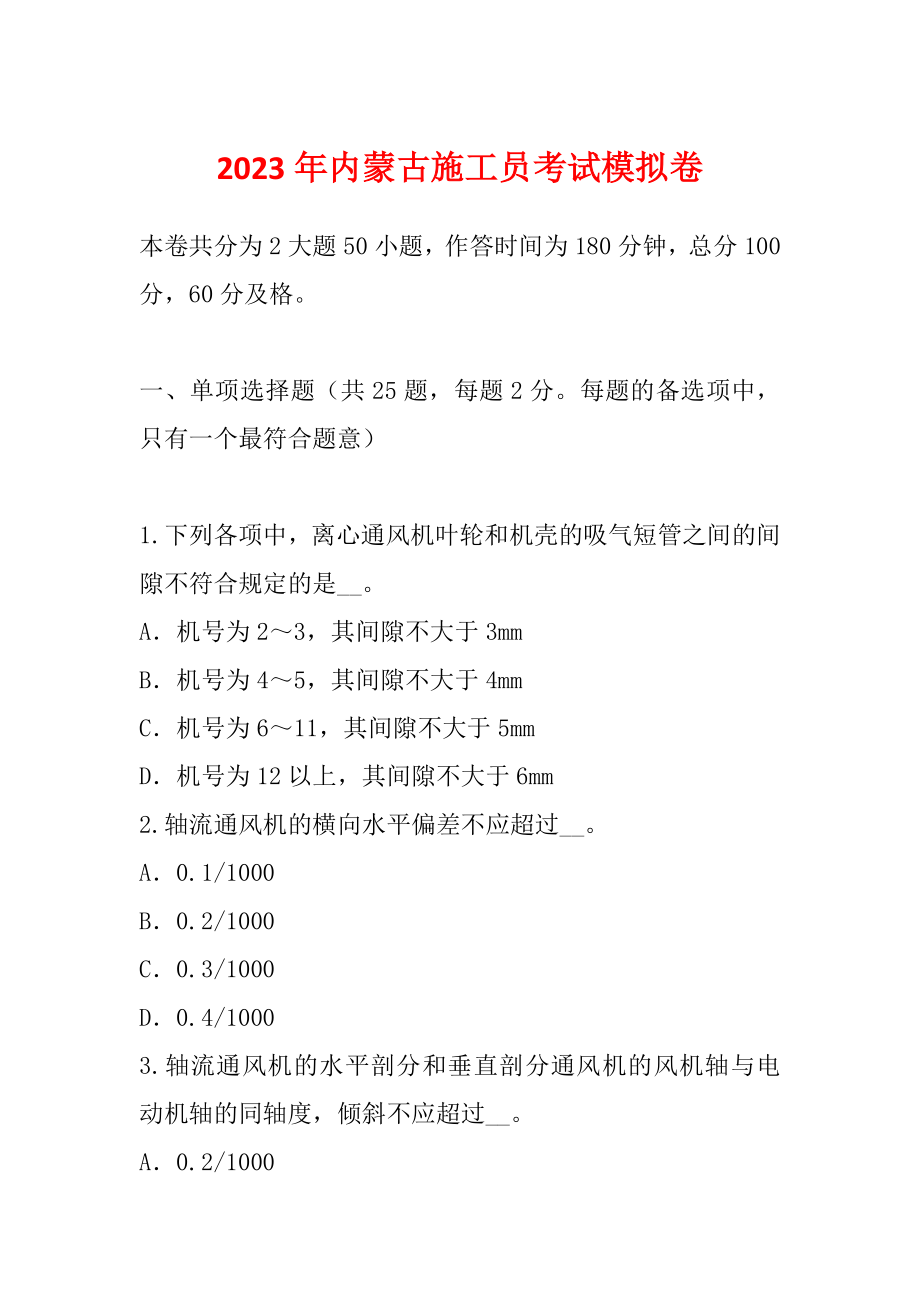 2023年内蒙古施工员考试模拟卷

本卷共分为2大题50小题，作答时间为180分钟，总分100分，60分及格。

一、单项选择题（共25题，每题2分。每题的备选项中，只有一个最符合题意）

1.下列各项中，离心通风机叶轮和机壳的吸气短管之间的间隙不符合规定的是__。
A．机号为2～3，其间隙不大于3mm
B．机号为4～5，其间隙不大于4mm
C．机号为6～11，其间隙不大于5mm
D．机号为12以上，其间隙不大于6mm
2.轴流通风机的横向水平偏差不应超过__。
A．0.1/1000
B．0.2/1000
C．0.3/1000
D．0.4/1000
3.轴流通风机的水平剖分和垂直剖分通风机的风机轴与电动机轴的同轴度，倾斜不应超过__。
A．0.2/1000